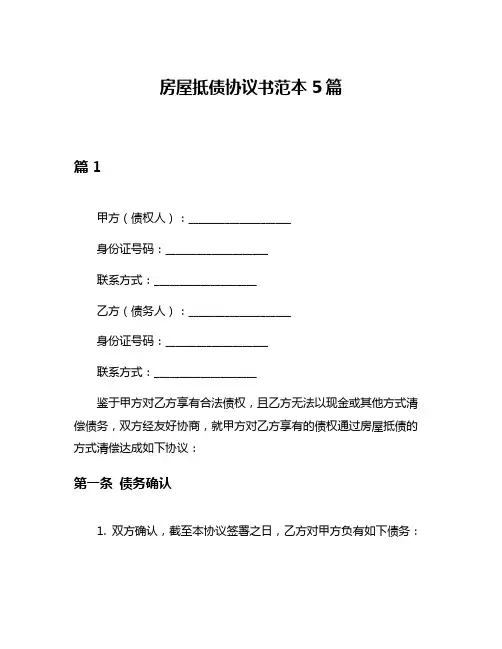 房屋抵债协议书范本 5 篇

篇 1

甲方（债权人）：__________________

身份证号码：__________________

联系方式：__________________

乙方（债务人）：__________________

身份证号码：__________________

联系方式：__________________

鉴于甲方对乙方享有合法债权，且乙方无法以现金或其他方式清偿债务，双方经友好协商，就甲方对乙方享有的债权通过房屋抵债的方式清偿达成如下协议：

第一条 债务确认

1. 双方确认，截至本协议签署之日，乙方对甲方负有如下债务：